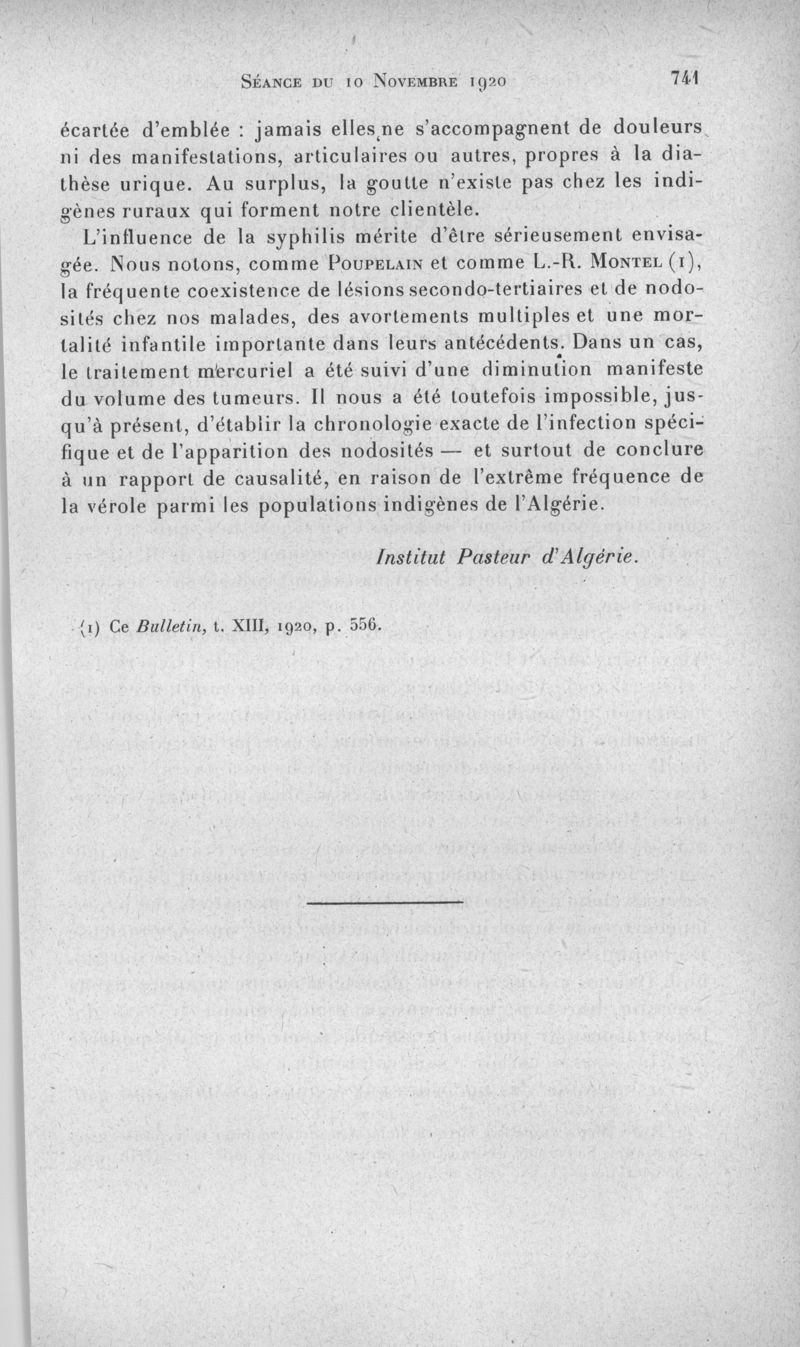 Séance du 10 Novembre 1920 741

écartée d'emblée : jamais elles ne s'accompagnent de douleurs ni des manifestations, articulaires ou autres, propres à la diathèse urique. Au surplus, la goutte n'existe pas chez les indigènes ruraux qui forment notre clientèle.

L'influence de la syphilis mérite d'être sérieusement envisagée. Nous notons, comme Poupelain et comme L.-R. Montel (1), la fréquente coexistence de lésions secondo-tertiaires et de nodosités chez nos malades, des avortements multiples et une mortalité infantile importante dans leurs antécédents. Dans un cas, le traitement mercuriel a été suivi d'une diminution manifeste du volume des tumeurs. Il nous a été toutefois impossible, jusqu'à présent, d'établir la chronologie exacte de l'infection spécifique et de l'apparition des nodosités — et surtout de conclure à un rapport de causalité, en raison de l'extrême fréquence de la vérole parmi les populations indigènes de l'Algérie.

Institut Pasteur d'Algérie.

(1) Ce Bulletin, t. XIII, 1920, p. 556.